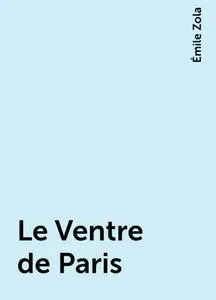 Émile Zola

Le Ventre de Paris